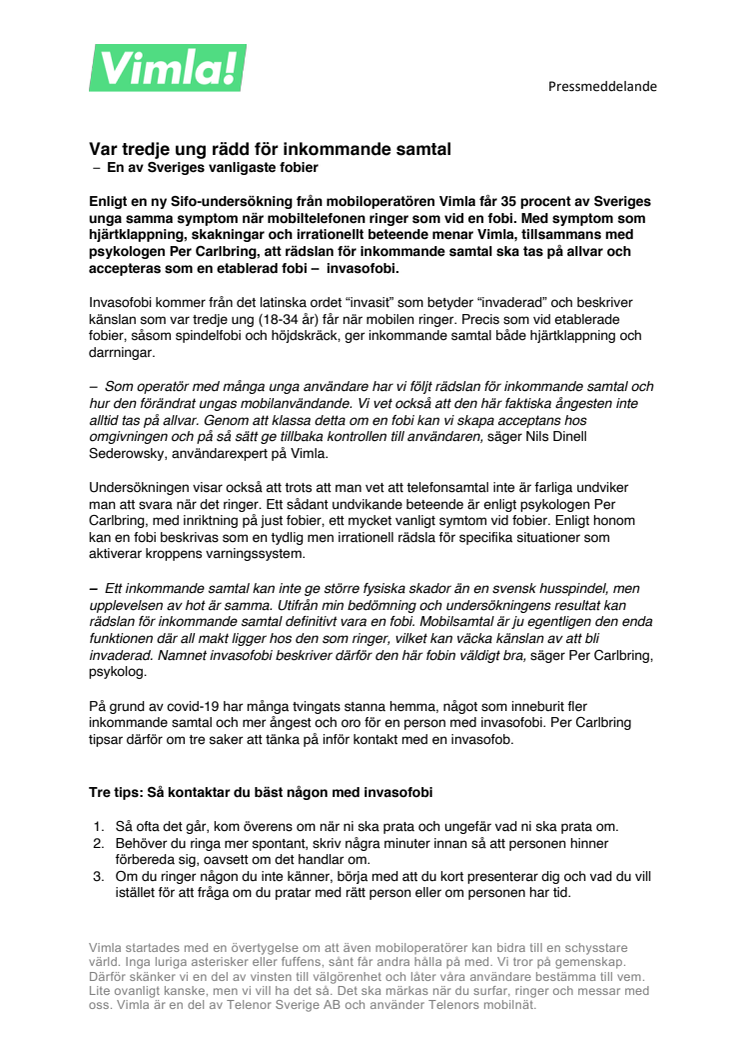 Vimla!

Pressmeddelande

Var tredje ung rädd för inkommande samtal
– En av Sveriges vanligaste fobier

Enligt en ny Sifo-undersökning från mobiloperatören Vimla får 35 procent av Sveriges unga samma symptom när mobiltelefonen ringer som vid en fobi. Med symptom som hjärtklappning, skakningar och irrationellt beteende menar Vimla, tillsammans med psykologen Per Carlbring, att rädslan för inkommande samtal ska tas på allvar och accepteras som en etablerad fobi – invasofobi.

Invasofobi kommer från det latinska ordet "invasit" som betyder "invaderad" och beskriver känslan som var tredje ung (18-34 år) får när mobilen ringer. Precis som vid etablerade fobier, såsom spindelfobi och höjdskräck, ger inkommande samtal både hjärtklappning och darrningar.

– Som operatör med många unga användare har vi följt rädslan för inkommande samtal och hur den förändrat ungas mobilanvändande. Vi vet också att den här faktiska ångesten inte alltid tas på allvar. Genom att klassa detta om en fobi kan vi skapa acceptans hos omgivningen och på så sätt ge tillbaka kontrollen till användaren, säger Nils Dinell Sederowsky, användarexpert på Vimla.

Undersökningen visar också att trots att man vet att telefonsamtal inte är farliga undviker man att svara när det ringer. Ett sådant undvikande beteende är enligt psykologen Per Carlbring, med inriktning på just fobier, ett mycket vanligt symtom vid fobier. Enligt honom kan en fobi beskrivas som en tydlig men irrationell rädsla för specifika situationer som aktiverar kroppens varningssystem.

– Ett inkommande samtal kan inte ge större fysiska skador än en svensk husspindel, men upplevelsen av hot är samma. Utifrån min bedömning och undersökningens resultat kan rädslan för inkommande samtal definitivt vara en fobi. Mobilsamtal är ju egentligen den enda funktionen där all makt ligger hos den som ringer, vilket kan väcka känslan av att bli invaderad. Namnet invasofobi beskriver därför den här fobin väldigt bra, säger Per Carlbring, psykolog.

På grund av covid-19 har många tvingats stanna hemma, något som inneburit fler inkommande samtal och mer ångest och oro för en person med invasofobi. Per Carlbring tipsar därför om tre saker att tänka på inför kontakt med en invasofob.

Tre tips: Så kontaktar du bäst någon med invasofobi

1. Så ofta det går, kom överens om när ni ska prata och ungefär vad ni ska prata om.
2. Behöver du ringa mer spontant, skriv några minuter innan så att personen hinner förbereda sig, oavsett om det handlar om.
3. Om du ringer någon du inte känner, börja med att du kort presenterar dig och vad du vill istället för att fråga om du pratar med rätt person eller om personen har tid.

Vimla startades med en övertygelse om att även mobiloperatörer kan bidra till en schysstare värld. Inga luriga asterisker eller fuffens, sånt får andra hålla på med. Vi tror på gemenskap. Därför skänker vi en del av vinsten till välgörenhet och låter våra användare bestämma till vem. Lite ovanligt kanske, men vi vill ha det så. Det ska märkas när du surfar, ringer och messar med oss. Vimla är en del av Telenor Sverige AB och använder Telenors mobilnät.